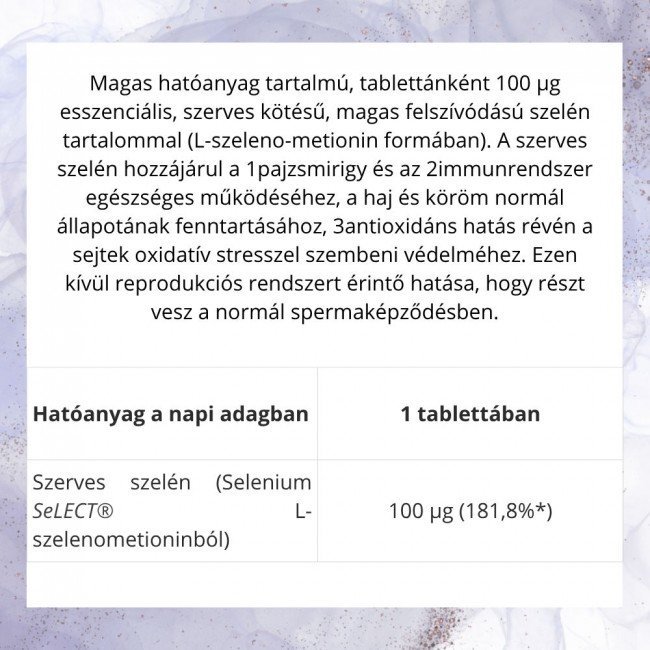 Magas hatóanyag tartalmú, tablettánként 100 µg esszenciális, szerves kötésű, magas felszívódású szelén tartalommal (L-szeleno-metionin formában). A szerves szelén hozzájárul a 1pajzsmirigy és az 2immunrendszer egészséges működéséhez, a haj és köröm normál állapotának fenntartásához, 3antioxidáns hatás révén a sejtek oxidatív stresszel szembeni védelméhez. Ezen kívül reprodukciós rendszert érintő hatása, hogy részt vesz a normál spermaképződésben.

| Hatóanyag a napi adagban | 1 tablettában |
|---|---|
| Szerves szelén (Selenium SeLECT® L-szelenometioninból) | 100 µg (181,8%*) |